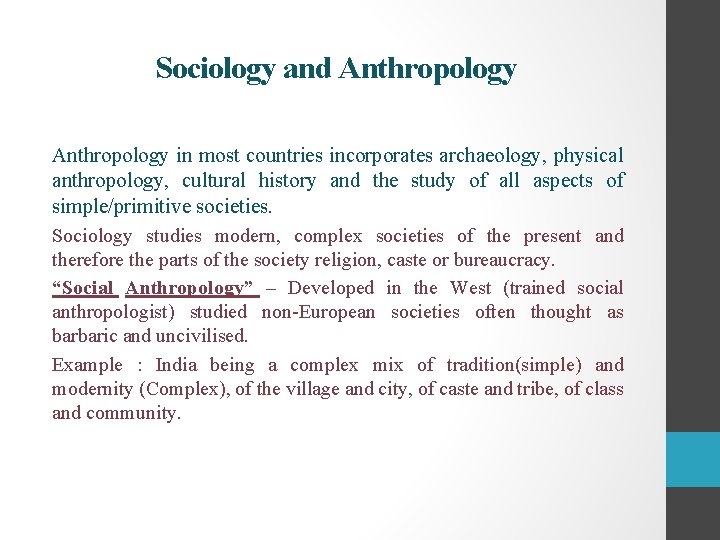 Sociology and Anthropology

Anthropology in most countries incorporates archaeology, physical anthropology, cultural history and the study of all aspects of simple/primitive societies.

Sociology studies modern, complex societies of the present and therefore the parts of the society religion, caste or bureaucracy.

“Social Anthropology” – Developed in the West (trained social anthropologist) studied non-European societies often thought as barbaric and uncivilised.

Example : India being a complex mix of tradition(simple) and modernity (Complex), of the village and city, of caste and tribe, of class and community.